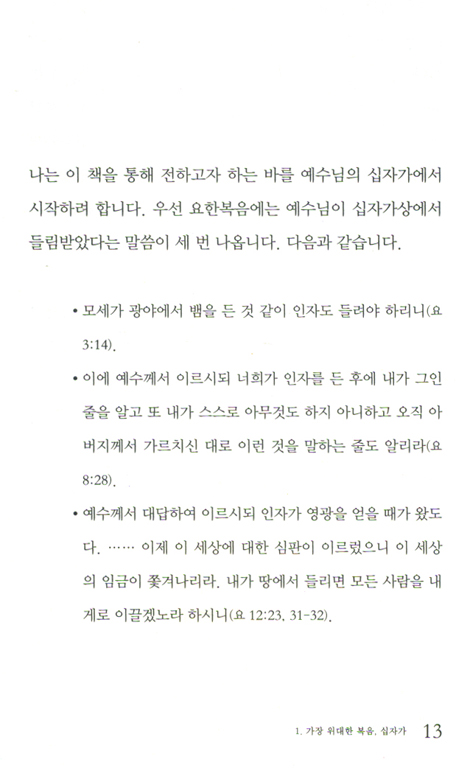 나는 이 책을 통해 전하고자 하는 바를 예수님의 십자가에서 시작하려 합니다. 우선 요한복음에는 예수님이 십자가상에서 들림받았다는 말씀이 세 번 나옵니다. 다음과 같습니다.

• 모세가 광야에서 뱀을 든 것 같이 인자도 들려야 하리니(요 3:14).

• 이에 예수께서 이르시되 너희가 인자를 든 후에 내가 그인 줄을 알고 또 내가 스스로 아무것도 하지 아니하고 오직 아버지께서 가르치신 대로 이런 것을 말하는 줄도 알리라(요 8:28).

• 예수께서 대답하여 이르시되 인자가 영광을 얻을 때가 왔도다. …… 이제 이 세상에 대한 심판이 이르렀으니 이 세상의 임금이 쫓겨나리라. 내가 땅에서 들리면 모든 사람을 내게로 이끌겠노라 하시니(요 12:23, 31-32).

1. 가장 위대한 복음, 십자가 13